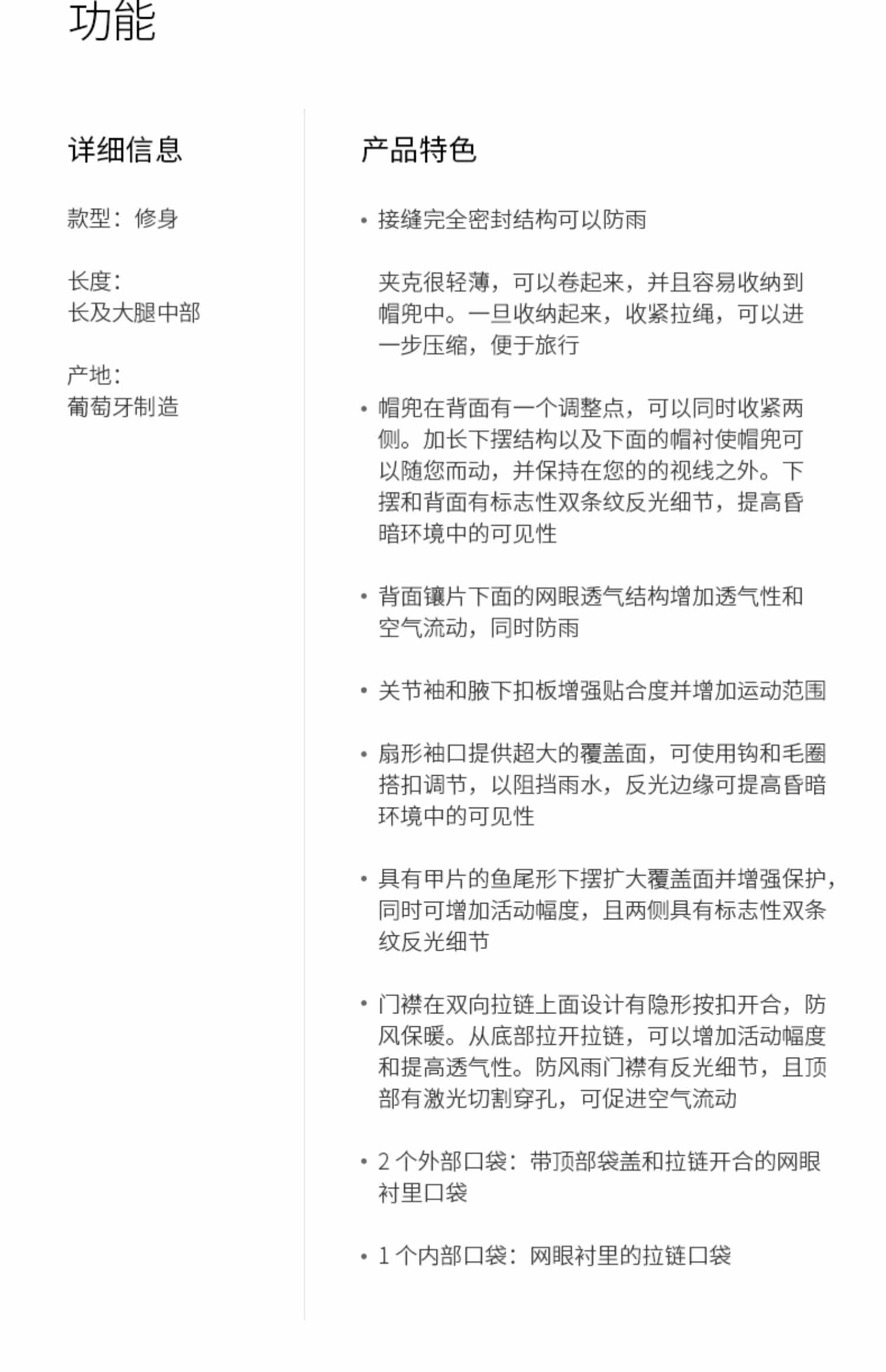 功能

详细信息

款型：修身

长度：
长及大腿中部

产地：
葡萄牙制造

产品特色

• 接缝完全密封结构可以防雨

夹克很轻薄，可以卷起来，并且容易收纳到帽兜中。一旦收纳起来，收紧拉绳，可以进一步压缩，便于旅行

• 帽兜在背面有一个调整点，可以同时收紧两侧。加长下摆结构以及下面的帽衬使帽兜可以随您而动，并保持在您的的视线之外。下摆和背面有标志性双条纹反光细节，提高昏暗环境中的可见性

• 背面镶片下面的网眼透气结构增加透气性和空气流动，同时防雨

• 关节袖和腋下扣板增强贴合度并增加运动范围

• 扇形袖口提供超大的覆盖面，可使用钩和毛圈搭扣调节，以阻挡雨水，反光边缘可提高昏暗环境中的可见性

• 具有甲片的鱼尾形下摆扩大覆盖面并增强保护，同时可增加活动幅度，且两侧具有标志性双条纹反光细节

• 门襟在双向拉链上面设计有隐形按扣开合，防风保暖。从底部拉开拉链，可以增加活动幅度和提高透气性。防风雨门襟有反光细节，且顶部有激光切割穿孔，可促进空气流动

• 2 个外部口袋：带顶部袋盖和拉链开合的网眼衬里口袋

• 1 个内部口袋：网眼衬里的拉链口袋